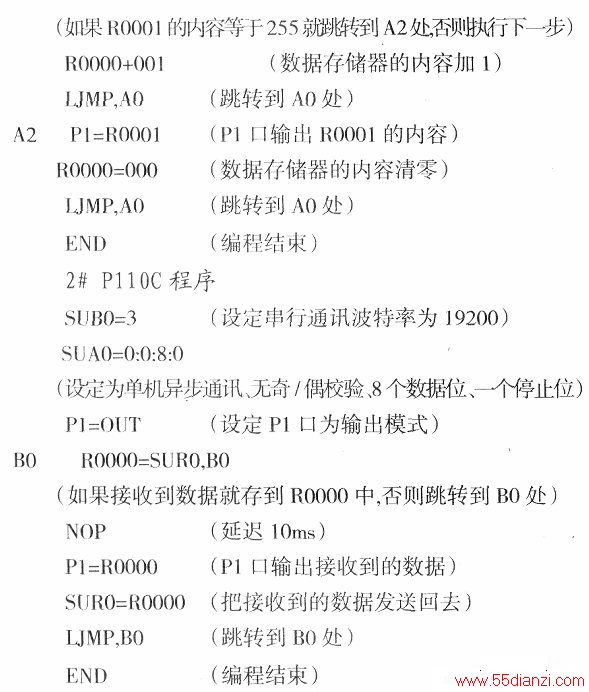 （如果 R0001 的内容等于 255 就跳转到 A2 处,否则执行下一步）

R0000+001　　（数据存储器的内容加 1）

LJMP,A0　　（跳转到 A0 处）

A2　P1=R0001　　（P1 口输出 R0001 的内容）

R0000=000　　（数据存储器的内容清零）

LJMP,A0　　（跳转到 A0 处）

END　　（编程结束）

2# P110C 程序

SUB0=3　　（设定串行通讯波特率为 19200）

SUA0=0:0:8:0

（设定为单机异步通讯、无奇 / 偶校验、8 个数据位、一个停止位）

P1=OUT　　（设定 P1 口为输出模式）

B0　R0000=SUR0,B0

（如果接收到数据就存到 R0000 中,否则跳转到 B0 处）

NOP　　（延迟 10ms）

P1=R0000　　（P1 口输出接收到的数据）

SUR0=R0000　　（把接收到的数据发送回去）

LJMP,B0　　（跳转到 B0 处）

END　　（编程结束）

www.55dianzi.com